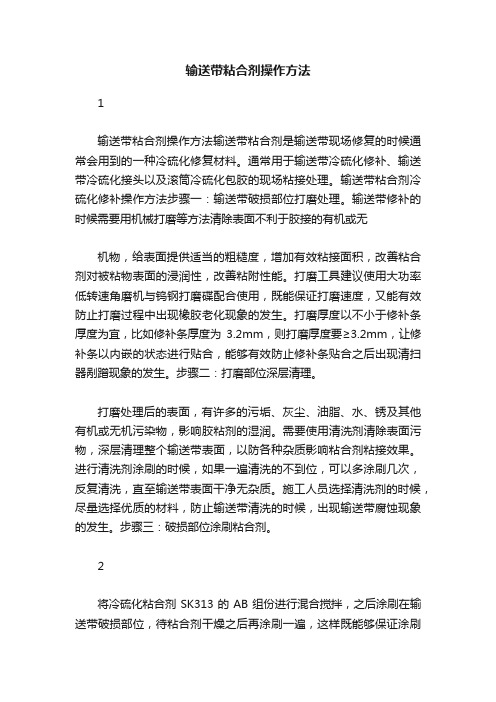 输送带粘合剂操作方法

1

输送带粘合剂操作方法输送带粘合剂是输送带现场修复的时候通常会用到的一种冷硫化修复材料。通常用于输送带冷硫化修补、输送带冷硫化接头以及滚筒冷硫化包胶的现场粘接处理。输送带粘合剂冷硫化修补操作方法步骤一：输送带破损部位打磨处理。输送带修补的时候需要用机械打磨等方法清除表面不利于胶接的有机或无

机物，给表面提供适当的粗糙度，增加有效粘接面积，改善粘合剂对被粘物表面的浸润性，改善粘附性能。打磨工具建议使用大功率低转速角磨机与钨钢打磨碟配合使用，既能保证打磨速度，又能有效防止打磨过程中出现橡胶老化现象的发生。打磨厚度以不小于修补条厚度为宜，比如修补条厚度为 3.2mm，则打磨厚度要≥3.2mm，让修补条以内嵌的状态进行贴合，能够有效防止修补条贴合之后出现清扫器剐蹭现象的发生。步骤二：打磨部位深层清理。

打磨处理后的表面，有许多的污垢、灰尘、油脂、水、锈及其他有机或无机污染物，影响胶粘剂的湿润。需要使用清洗剂清除表面污物，深层清理整个输送带表面，以防各种杂质影响粘合剂粘接效果。进行清洗剂涂刷的时候，如果一遍清洗的不到位，可以多涂刷几次，反复清洗，直至输送带表面干净无杂质。施工人员选择清洗剂的时候，尽量选择优质的材料，防止输送带清洗的时候，出现输送带腐蚀现象的发生。步骤三：破损部位涂刷粘合剂。

2

将冷硫化粘合剂 SK313 的 AB 组份进行混合搅拌，之后涂刷在输送带破损部位，待粘合剂干燥之后再涂刷一遍，这样既能够保证涂刷